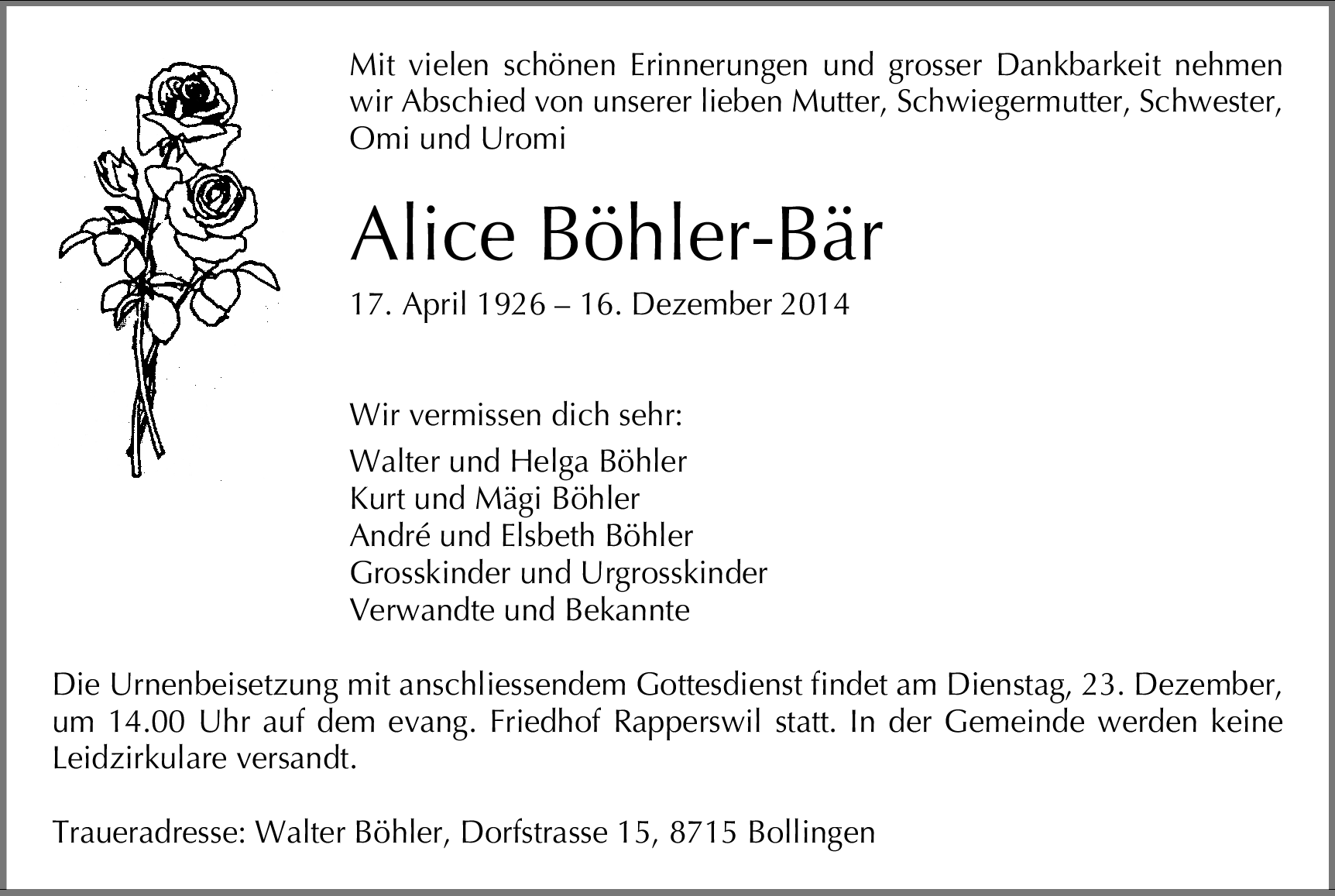 Mit vielen schönen Erinnerungen und grosser Dankbarkeit nehmen wir Abschied von unserer lieben Mutter, Schwiegermutter, Schwester, Omi und Uromi

Alice Böhler-Bär

17. April 1926 – 16. Dezember 2014

Wir vermissen dich sehr:

Walter und Helga Böhler
Kurt und Mägi Böhler
André und Elsbeth Böhler
Grosskinder und Urgrosskinder
Verwandte und Bekannte

Die Urnenbeisetzung mit anschliessendem Gottesdienst findet am Dienstag, 23. Dezember, um 14.00 Uhr auf dem evang. Friedhof Rapperswil statt. In der Gemeinde werden keine Leidzirkulare versandt.

Traueradresse: Walter Böhler, Dorfstrasse 15, 8715 Bollingen